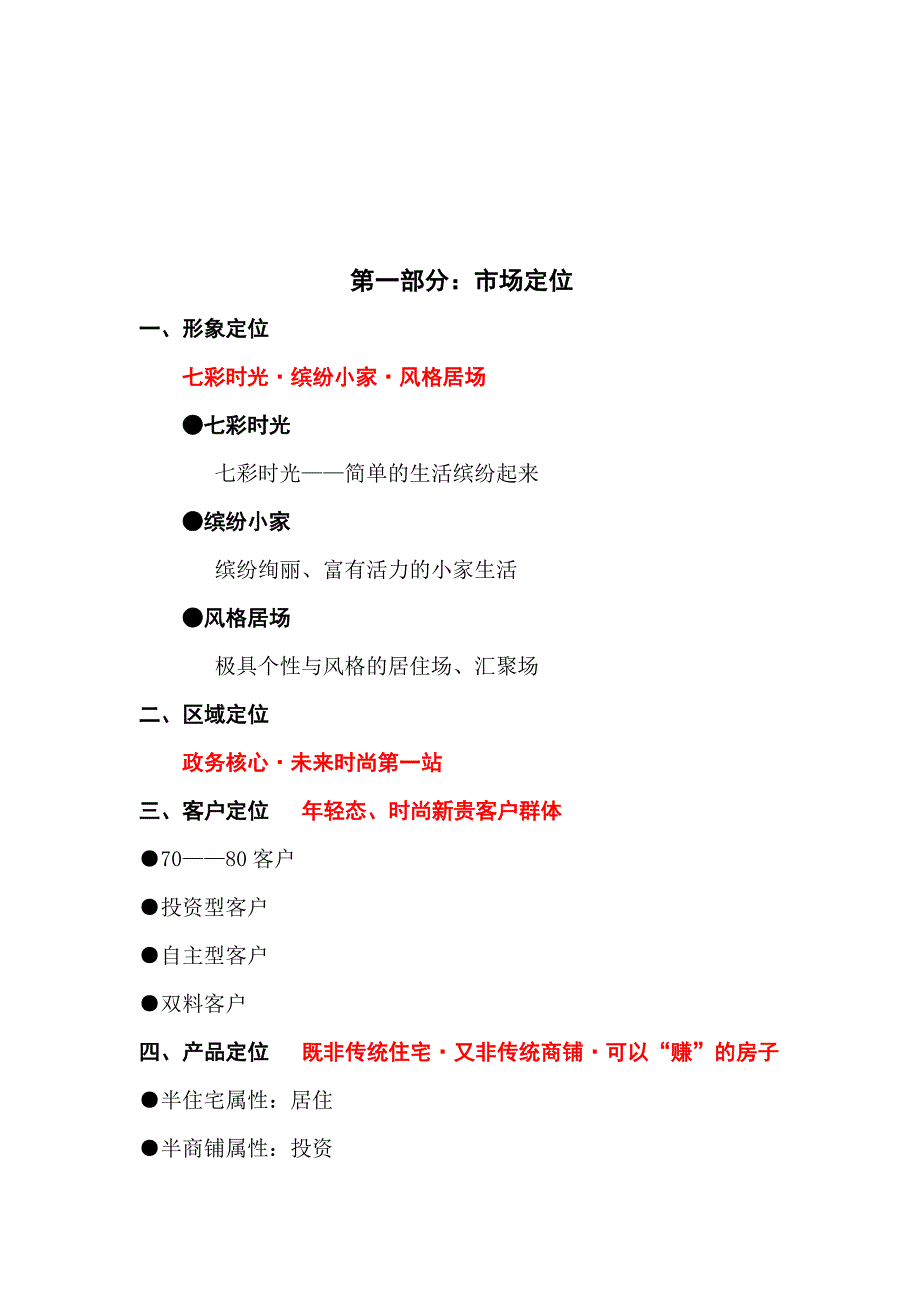 第一部分：市场定位

一、形象定位

七彩时光·缤纷小家·风格居场

●七彩时光

七彩时光——简单的生活缤纷起来

●缤纷小家

缤纷绚丽、富有活力的小家生活

●风格居场

极具个性与风格的居住场、汇聚场

二、区域定位

政务核心·未来时尚第一站

三、客户定位　年轻态、时尚新贵客户群体

●70——80 客户

●投资型客户

●自主型客户

●双料客户

四、产品定位　既非传统住宅·又非传统商铺·可以“赚”的房子

●半住宅属性：居住

●半商铺属性：投资